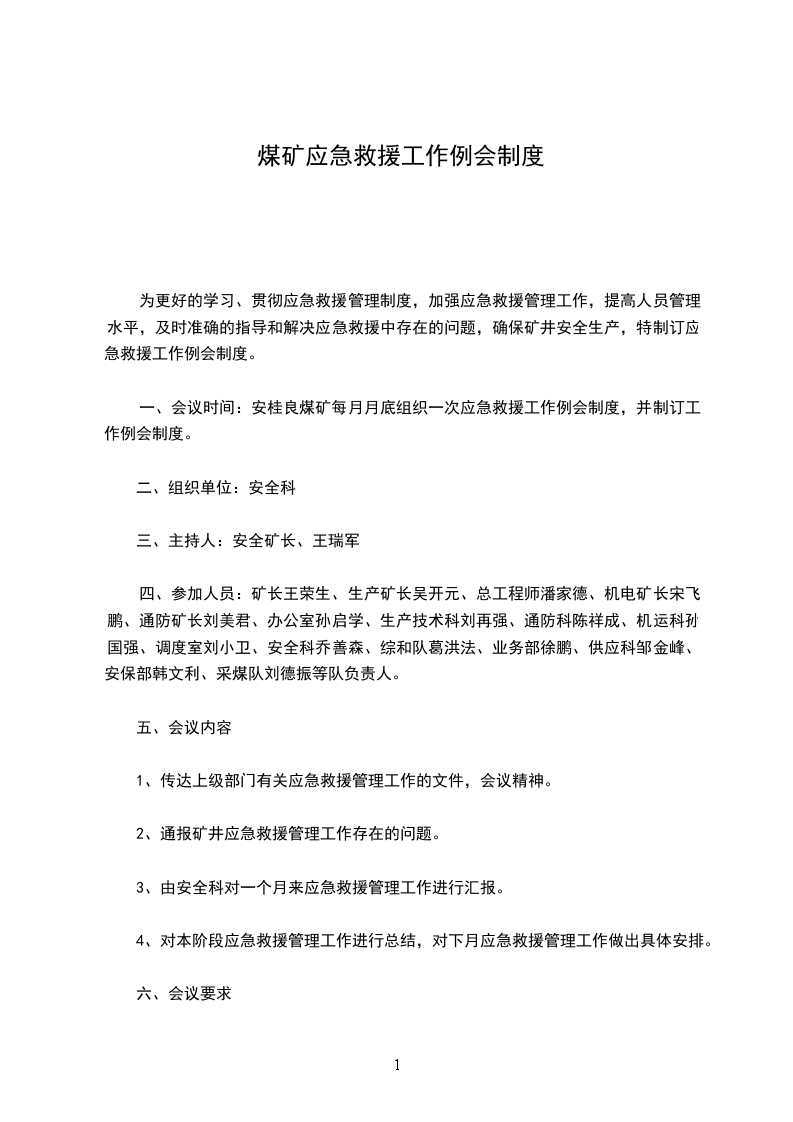 煤矿应急救援工作例会制度

为更好的学习、贯彻应急救援管理制度，加强应急救援管理工作，提高人员管理水平，及时准确的指导和解决应急救援中存在的问题，确保矿井安全生产，特制订应急救援工作例会制度。

一、会议时间：安桂良煤矿每月月底组织一次应急救援工作例会制度，并制订工作例会制度。

二、组织单位：安全科

三、主持人：安全矿长、王瑞军

四、参加人员：矿长王荣生、生产矿长吴开元、总工程师潘家德、机电矿长宋飞鹏、通防矿长刘美君、办公室孙启学、生产技术科刘再强、通防科陈祥成、机运科孙国强、调度室刘小卫、安全科乔善森、综和队葛洪法、业务部徐鹏、供应科邹金峰、安保部韩文利、采煤队刘德振等队负责人。

五、会议内容

1、传达上级部门有关应急救援管理工作的文件，会议精神。

2、通报矿井应急救援管理工作存在的问题。

3、由安全科对一个月来应急救援管理工作进行汇报。

4、对本阶段应急救援管理工作进行总结，对下月应急救援管理工作做出具体安排。

六、会议要求

1